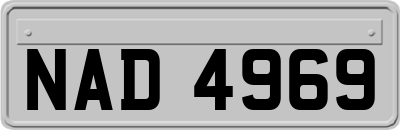 NAD 4969